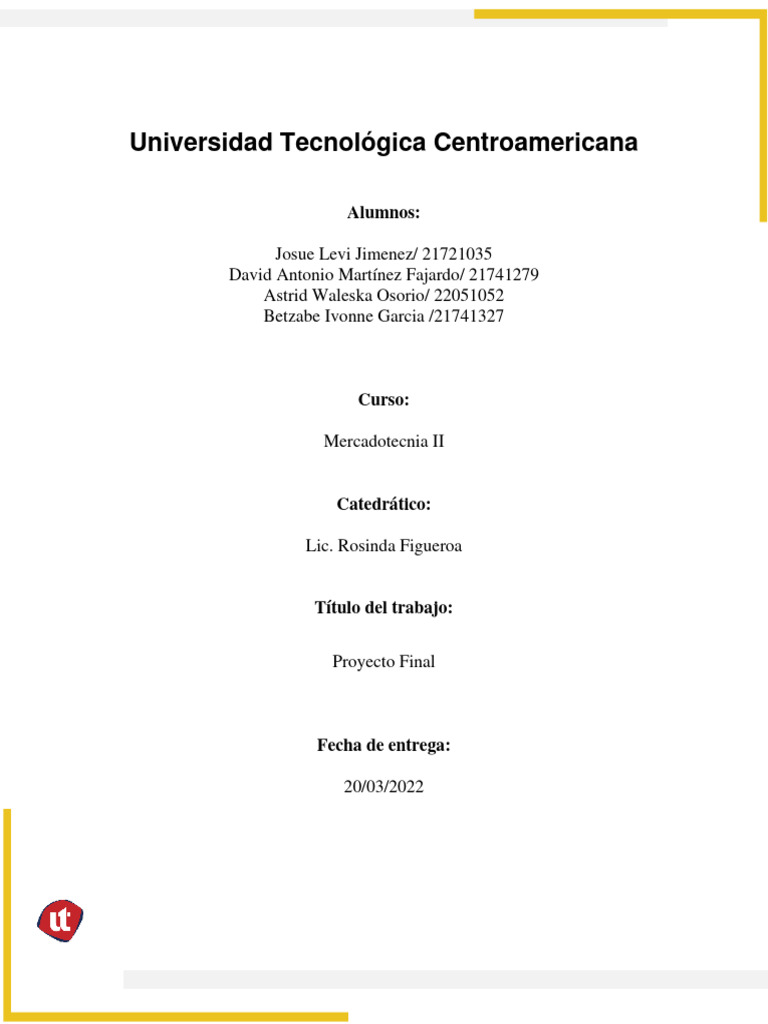 Universidad Tecnológica Centroamericana

Alumnos:

Josue Levi Jimenez/ 21721035
David Antonio Martínez Fajardo/ 21741279
Astrid Waleska Osorio/ 22051052
Betzabe Ivonne Garcia /21741327

Curso:

Mercadotecnia II

Catedrático:

Lic. Rosinda Figueroa

Título del trabajo:

Proyecto Final

Fecha de entrega:

20/03/2022

ut